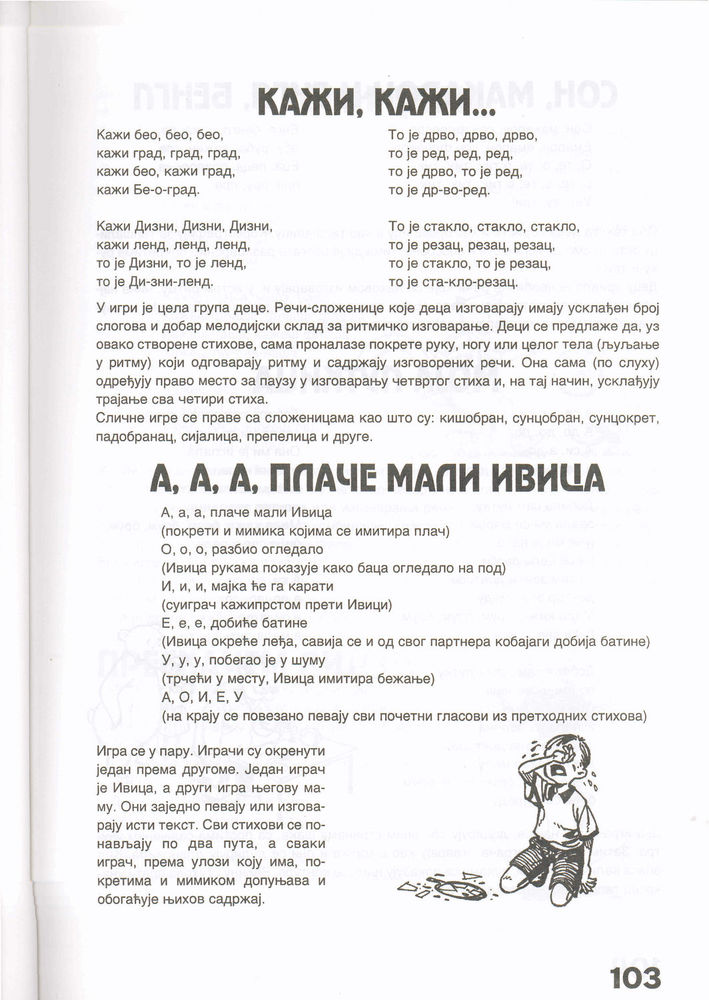 КАЖИ, КАЖИ...

Кажи бео, бео, бео,
кажи град, град, град,
кажи бео, кажи град,
кажи Бе-о-град.

Кажи Дизни, Дизни, Дизни,
кажи ленд, ленд, ленд,
то је Дизни, то је ленд,
то је Ди-зни-ленд.

То је дрво, дрво, дрво,
то је ред, ред, ред,
то је дрво, то је ред,
то је др-во-ред.

То је стакло, стакло, стакло,
то је резац, резац, резац,
то је стакло, то је резац,
то је ста-кло-резац.

У игри је цела група деце. Речи-сложенице које деца изговарају имају усклађен број слогова и добар мелодијски склад за ритмичко изговарање. Деци се предлаже да, уз овако створене стихове, сама проналазе покрете руку, ногу или целог тела (љуљање у ритму) који одговарају ритму и садржају изговорених речи. Она сама (по слуху) одређују право место за паузу у изговарању четвртог стиха и, на тај начин, усклађују трајање сва четири стиха.
Сличне игре се праве са сложеницама као што су: кишобран, сунцобран, сунцокрет, падобранац, сијалица, препелица и друге.

А, А, А, ПЛАЧЕ МАЛИ ИВИЦА

А, а, а, плаче мали Ивица
(покрети и мимика којима се имитира плач)
О, о, о, разбио огледало
(Ивица рукама показује како баца огледало на под)
И, и, и, мајка ће га карати
(суиграч кажипрстом прети Ивици)
Е, е, е, добиће батине
(Ивица окреће леђа, савија се и од свог партнера кобајаги добија батине)
У, у, у, побегао је у шуму
(трчећи у месту, Ивица имитира бежање)
А, О, И, Е, У
(на крају се повезано певају сви почетни гласови из претходних стихова)

Игра се у пару. Играчи су окренути један према другоме. Један играч је Ивица, а други игра његову маму. Они заједно певају или изговарају исти текст. Сви стихови се понављају по два пута, а сваки играч, према улози коју има, покретима и мимиком допуњава и обогаћује њихов садржај.

103